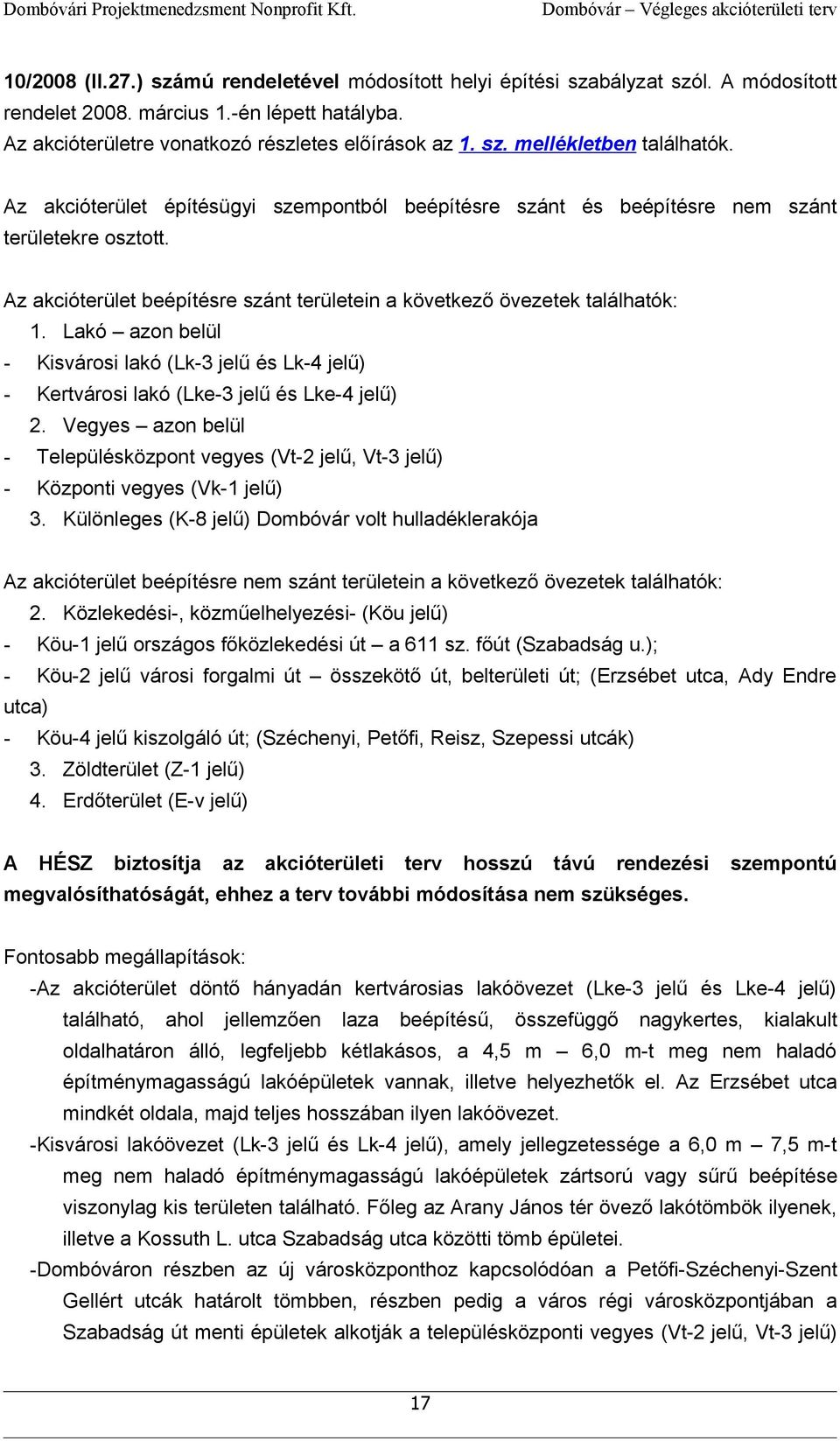 Dombóvári Projektmenedzsment Nonprofit Kft. Dombóvár – Végleges akcióterületi terv

10/2008 (II.27.) számú rendeletével módosított helyi építési szabályzat szól. A módosított rendelet 2008. március 1.-én lépett hatályba.
Az akcióterületre vonatkozó részletes előírások az 1. sz. mellékletben találhatók.

Az akcióterület építésügyi szempontból beépítésre szánt és beépítésre nem szánt területekre osztott.

Az akcióterület beépítésre szánt területein a következő övezetek találhatók:
1. Lakó – azon belül
- Kisvárosi lakó (Lk-3 jelű és Lk-4 jelű)
- Kertvárosi lakó (Lke-3 jelű és Lke-4 jelű)
2. Vegyes – azon belül
- Településközpont vegyes (Vt-2 jelű, Vt-3 jelű)
- Központi vegyes (Vk-1 jelű)
3. Különleges (K-8 jelű) Dombóvár volt hulladéklerakója

Az akcióterület beépítésre nem szánt területein a következő övezetek találhatók:
2. Közlekedési-, közműelhelyezési- (Köu jelű)
- Köu-1 jelű országos főközlekedési út – a 611 sz. főút (Szabadság u.);
- Köu-2 jelű városi forgalmi út – összekötő út, belterületi út; (Erzsébet utca, Ady Endre utca)
- Köu-4 jelű kiszolgáló út; (Széchenyi, Petőfi, Reisz, Szepessi utcák)
3. Zöldterület (Z-1 jelű)
4. Erdőterület (E-v jelű)

A HÉSZ biztosítja az akcióterületi terv hosszú távú rendezési szempontú megvalósíthatóságát, ehhez a terv további módosítása nem szükséges.

Fontosabb megállapítások:
-Az akcióterület döntő hányadán kertvárosias lakóövezet (Lke-3 jelű és Lke-4 jelű) található, ahol jellemzően laza beépítésű, összefüggő nagykertes, kialakult oldalhatáron álló, legfeljebb kétlakásos, a 4,5 m – 6,0 m-t meg nem haladó építménymagasságú lakóépületek vannak, illetve helyezhetők el. Az Erzsébet utca mindkét oldala, majd teljes hosszában ilyen lakóövezet.
-Kisvárosi lakóövezet (Lk-3 jelű és Lk-4 jelű), amely jellegzetessége a 6,0 m – 7,5 m-t meg nem haladó építménymagasságú lakóépületek zártsorú vagy sűrű beépítése viszonylag kis területen található. Főleg az Arany János tér övező lakótömbök ilyenek, illetve a Kossuth L. utca Szabadság utca közötti tömb épületei.
-Dombóváron részben az új városközponthoz kapcsolódóan a Petőfi-Széchenyi-Szent Gellért utcák határolt tömbben, részben pedig a város régi városközpontjában a Szabadság út menti épületek alkotják a településközponti vegyes (Vt-2 jelű, Vt-3 jelű)

17